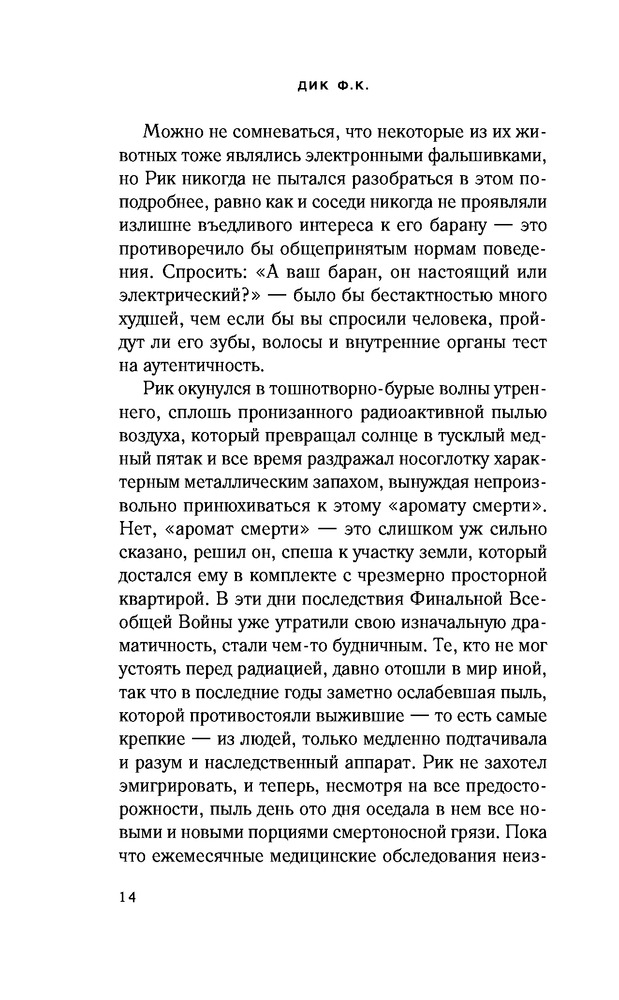 ДИК Ф.К.

Можно не сомневаться, что некоторые из их животных тоже являлись электронными фальшивками, но Рик никогда не пытался разобраться в этом поподробнее, равно как и соседи никогда не проявляли излишне въедливого интереса к его барану — это противоречило бы общепринятым нормам поведения. Спросить: «А ваш баран, он настоящий или электрический?» — было бы бестактностью много худшей, чем если бы вы спросили человека, пройдут ли его зубы, волосы и внутренние органы тест на аутентичность.

Рик окунулся в тошнотворно-бурые волны утреннего, сплошь пронизанного радиоактивной пылью воздуха, который превращал солнце в тусклый медный пятак и все время раздражал носоглотку характерным металлическим запахом, вынуждая непроизвольно принюхиваться к этому «аромату смерти». Нет, «аромат смерти» — это слишком уж сильно сказано, решил он, спеша к участку земли, который достался ему в комплекте с чрезмерно просторной квартирой. В эти дни последствия Финальной Всеобщей Войны уже утратили свою изначальную драматичность, стали чем-то будничным. Те, кто не мог устоять перед радиацией, давно отошли в мир иной, так что в последние годы заметно ослабевшая пыль, которой противостояли выжившие — то есть самые крепкие — из людей, только медленно подтачивала и разум и наследственный аппарат. Рик не захотел эмигрировать, и теперь, несмотря на все предосторожности, пыль день ото дня оседала в нем все новыми и новыми порциями смертоносной грязи. Пока что ежемесячные медицинские обследования неиз-

14